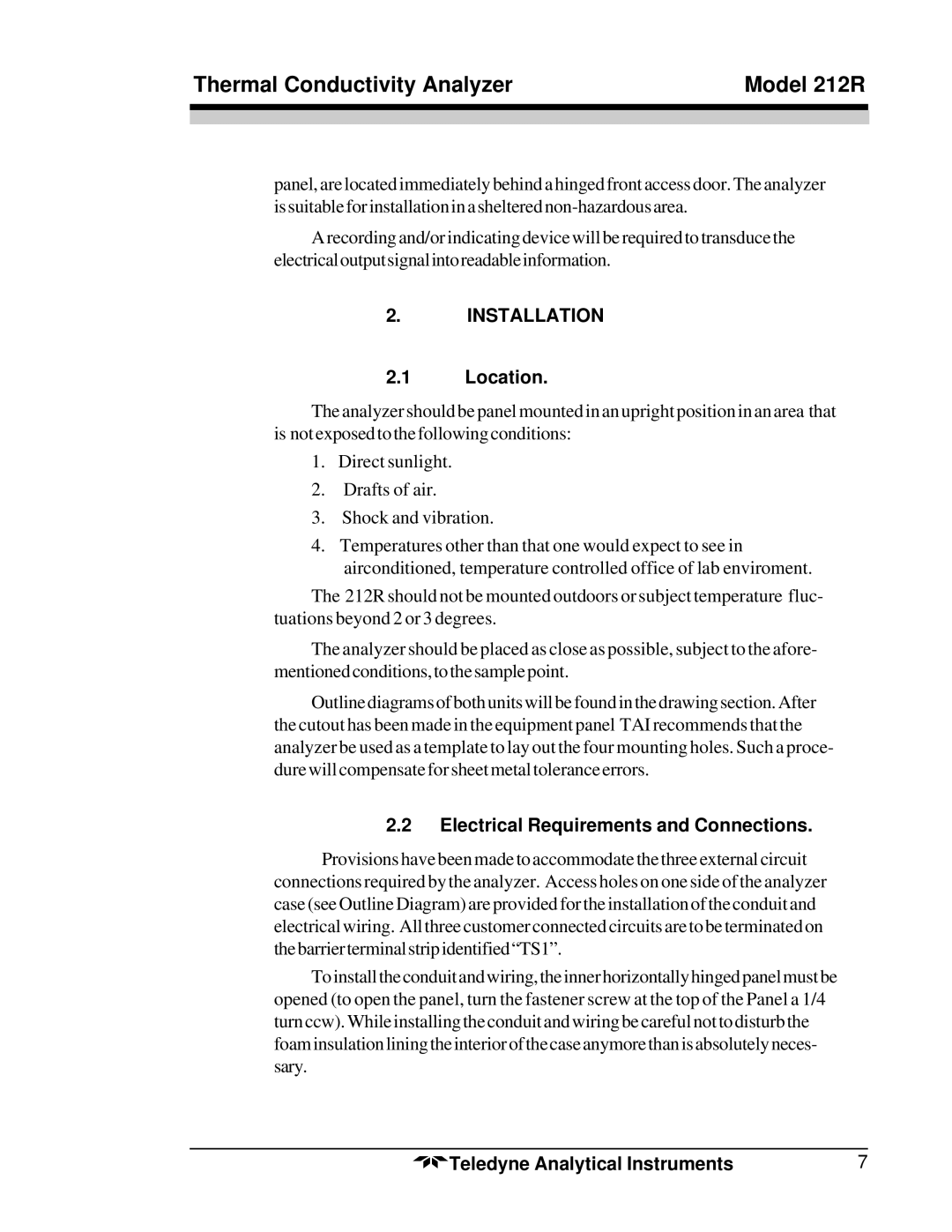 Thermal Conductivity Analyzer Model 212R

panel, are located immediately behind a hinged front access door. The analyzer is suitable for installation in a sheltered non-hazardous area.

A recording and/or indicating device will be required to transduce the electrical output signal into readable information.

2. INSTALLATION

2.1 Location.

The analyzer should be panel mounted in an upright position in an area that is not exposed to the following conditions:

1. Direct sunlight.

2. Drafts of air.

3. Shock and vibration.

4. Temperatures other than that one would expect to see in airconditioned, temperature controlled office of lab enviroment.

The 212R should not be mounted outdoors or subject temperature fluctuations beyond 2 or 3 degrees.

The analyzer should be placed as close as possible, subject to the aforementioned conditions, to the sample point.

Outline diagrams of both units will be found in the drawing section. After the cutout has been made in the equipment panel TAI recommends that the analyzer be used as a template to lay out the four mounting holes. Such a procedure will compensate for sheet metal tolerance errors.

2.2 Electrical Requirements and Connections.

Provisions have been made to accommodate the three external circuit connections required by the analyzer. Access holes on one side of the analyzer case (see Outline Diagram) are provided for the installation of the conduit and electrical wiring. All three customer connected circuits are to be terminated on the barrier terminal strip identified “TS1”.

To install the conduit and wiring, the inner horizontally hinged panel must be opened (to open the panel, turn the fastener screw at the top of the Panel a 1/4 turn ccw). While installing the conduit and wiring be careful not to disturb the foam insulation lining the interior of the case anymore than is absolutely necessary.

Teledyne Analytical Instruments 7